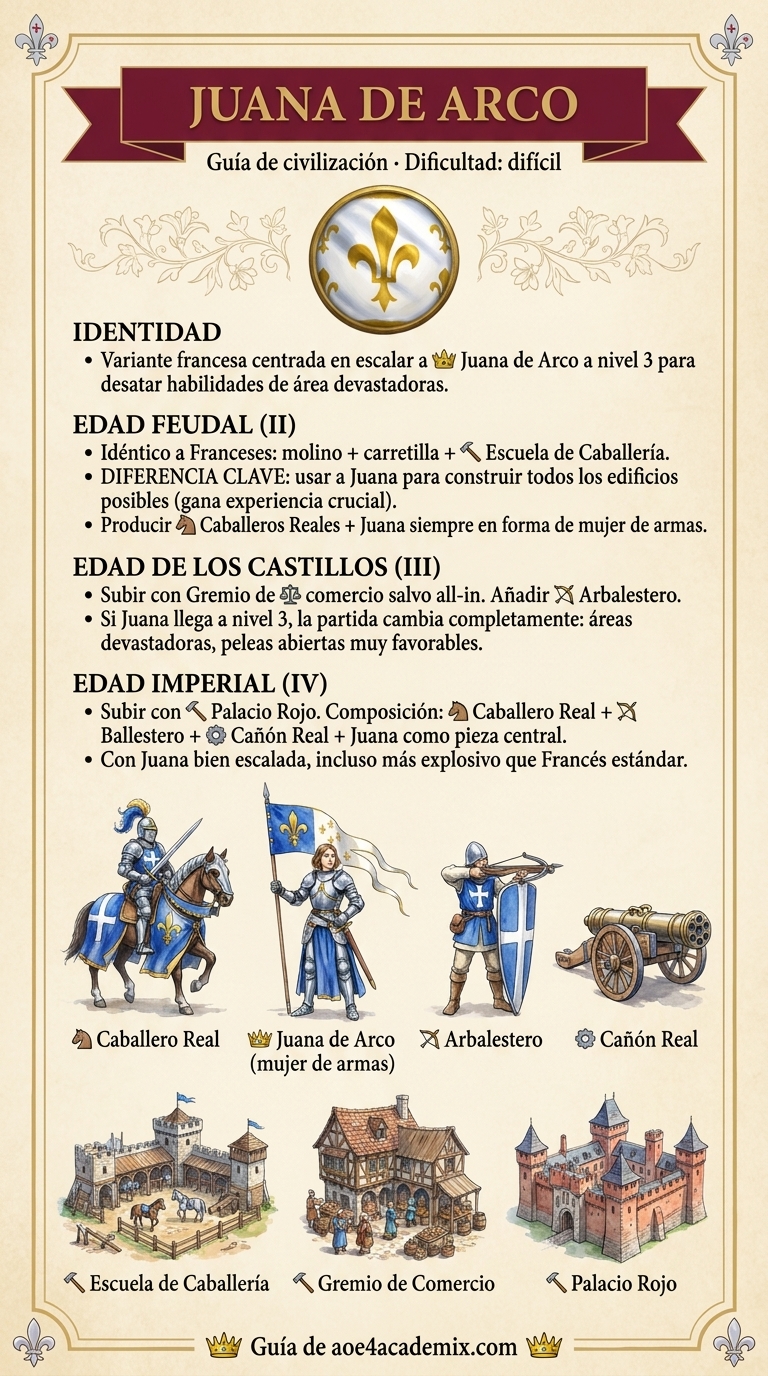 JUANA DE ARCO

Guía de civilización · Dificultad: difícil

IDENTIDAD
• Variante francesa centrada en escalar a Juana de Arco a nivel 3 para desatar habilidades de área devastadoras.

EDAD FEUDAL (II)
• Idéntico a Franceses: molino + carretilla + Escuela de Caballería.
• DIFERENCIA CLAVE: usar a Juana para construir todos los edificios posibles (gana experiencia crucial).
• Producir Caballeros Reales + Juana siempre en forma de mujer de armas.

EDAD DE LOS CASTILLOS (III)
• Subir con Gremio de comercio salvo all-in. Añadir Arbalestero.
• Si Juana llega a nivel 3, la partida cambia completamente: áreas devastadoras, peleas abiertas muy favorables.

EDAD IMPERIAL (IV)
• Subir con Palacio Rojo. Composición: Caballero Real + Ballestero + Cañón Real + Juana como pieza central.
• Con Juana bien escalada, incluso más explosivo que Francés estándar.

Caballero Real
Juana de Arco (mujer de armas)
Arbalestero
Cañón Real

Escuela de Caballería
Gremio de Comercio
Palacio Rojo

Guía de aoe4academix.com